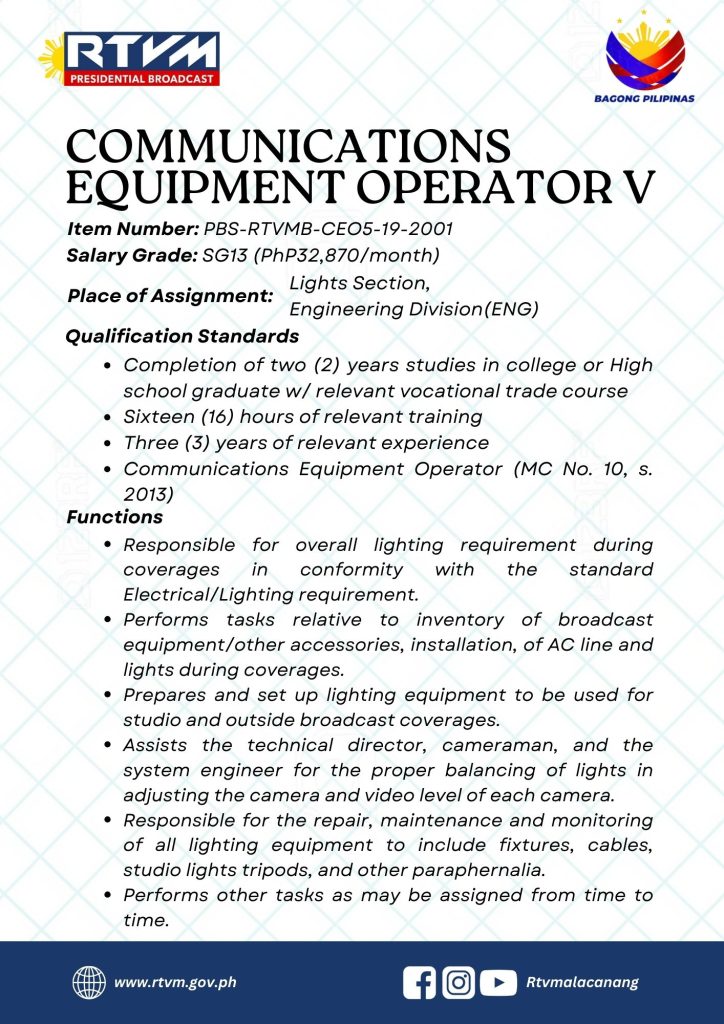 RTVM
PRESIDENTIAL BROADCAST

BAGONG PILIPINAS

COMMUNICATIONS EQUIPMENT OPERATOR V

Item Number: PBS-RTVMB-CEO5-19-2001
Salary Grade: SG13 (PhP32,870/month)
Place of Assignment: Lights Section, Engineering Division(ENG)

Qualification Standards
- Completion of two (2) years studies in college or High school graduate w/ relevant vocational trade course
- Sixteen (16) hours of relevant training
- Three (3) years of relevant experience
- Communications Equipment Operator (MC No. 10, s. 2013)

Functions
- Responsible for overall lighting requirement during coverages in conformity with the standard Electrical/Lighting requirement.
- Performs tasks relative to inventory of broadcast equipment/other accessories, installation, of AC line and lights during coverages.
- Prepares and set up lighting equipment to be used for studio and outside broadcast coverages.
- Assists the technical director, cameraman, and the system engineer for the proper balancing of lights in adjusting the camera and video level of each camera.
- Responsible for the repair, maintenance and monitoring of all lighting equipment to include fixtures, cables, studio lights tripods, and other paraphernalia.
- Performs other tasks as may be assigned from time to time.

www.rtvm.gov.ph
Rtvmalacanang